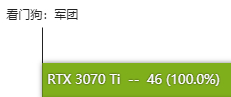 看门狗：军团

RTX 3070 Ti -- 46 (100.0%)